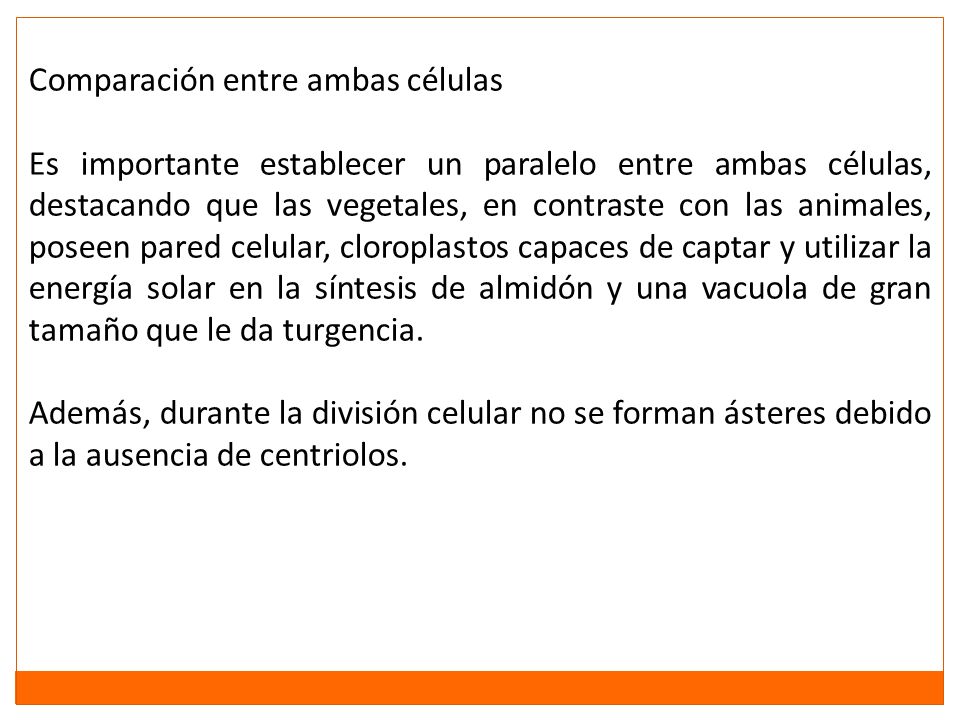 Comparación entre ambas células

Es importante establecer un paralelo entre ambas células, destacando que las vegetales, en contraste con las animales, poseen pared celular, cloroplastos capaces de captar y utilizar la energía solar en la síntesis de almidón y una vacuola de gran tamaño que le da turgencia.

Además, durante la división celular no se forman ásteres debido a la ausencia de centriolos.